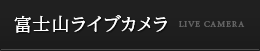 富士山ライブカメラ LIVE CAMERA